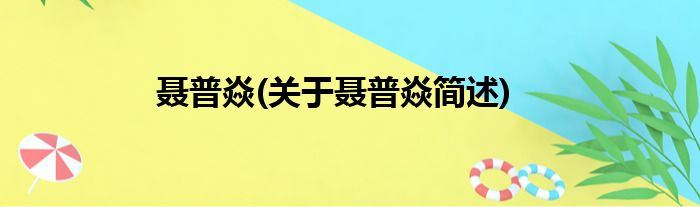 聂普焱(关于聂普焱简述)